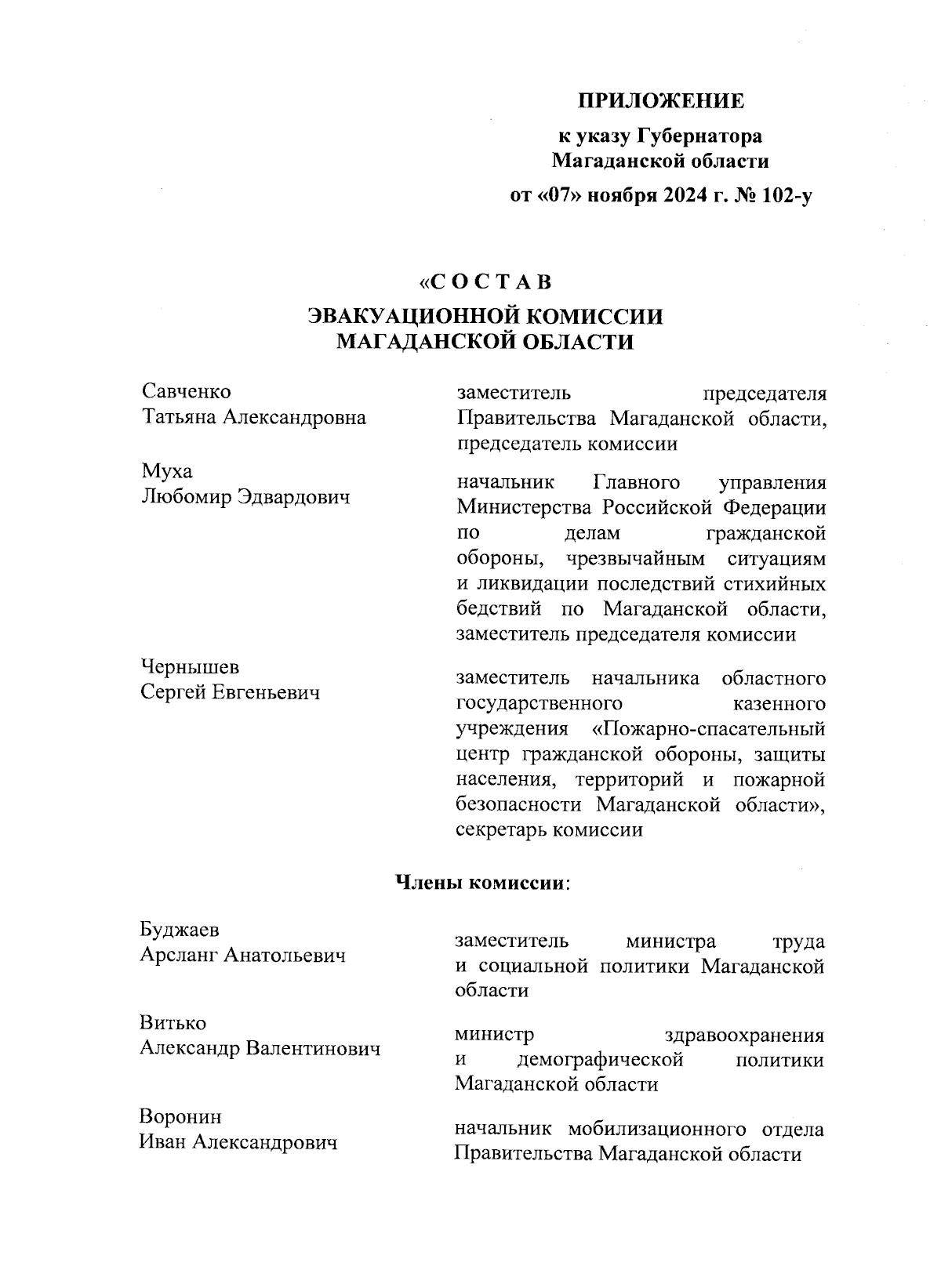 ПРИЛОЖЕНИЕ

к указу Губернатора Магаданской области

от «07» ноября 2024 г. № 102-у

«С О С Т А В

ЭВАКУАЦИОННОЙ КОМИССИИ МАГАДАНСКОЙ ОБЛАСТИ

Савченко Татьяна Александровна

заместитель председателя Правительства Магаданской области, председатель комиссии

Муха Любомир Эдвардович

начальник Главного управления Министерства Российской Федерации по делам гражданской обороны, чрезвычайным ситуациям и ликвидации последствий стихийных бедствий по Магаданской области, заместитель председателя комиссии

Чернышев Сергей Евгеньевич

заместитель начальника областного государственного казенного учреждения «Пожарно-спасательный центр гражданской обороны, защиты населения, территорий и пожарной безопасности Магаданской области», секретарь комиссии

Члены комиссии:

Буджаев Арсланг Анатольевич

заместитель министра труда и социальной политики Магаданской области

Витько Александр Валентинович

министр здравоохранения и демографической политики Магаданской области

Воронин Иван Александрович

начальник мобилизационного отдела Правительства Магаданской области